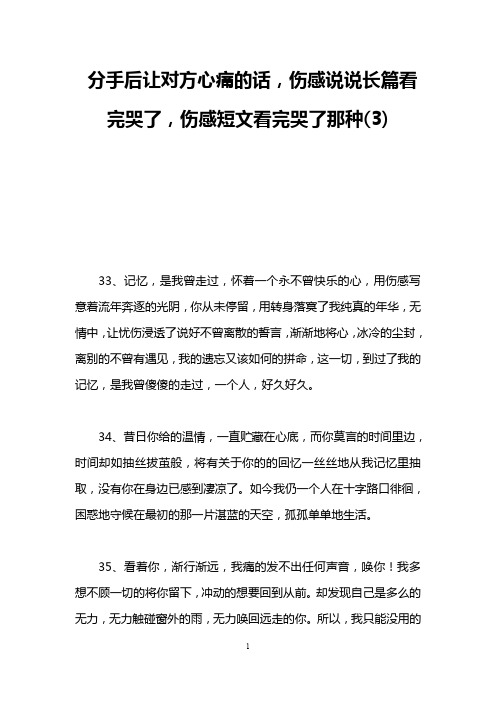 分手后让对方心痛的话，伤感说说长篇看完哭了，伤感短文看完哭了那种(3)

33、记忆，是我曾走过，怀着一个永不曾快乐的心，用伤感写意着流年奔逐的光阴，你从未停留，用转身落寞了我纯真的年华，无情中，让忧伤浸透了说好不曾离散的誓言，渐渐地将心，冰冷的尘封，离别的不曾有遇见，我的遗忘又该如何的拼命，这一切，到过了我的记忆，是我曾傻傻的走过，一个人，好久好久。

34、昔日你给的温情，一直贮藏在心底，而你莫言的时间里边，时间却如抽丝拔茧般，将有关于你的的回忆一丝丝地从我记忆里抽取，没有你在身边已感到凄凉了。如今我仍一个人在十字路口徘徊，困惑地守候在最初的那一片湛蓝的天空，孤孤单单地生活。

35、看着你，渐行渐远，我痛的发不出任何声音，唤你！我多想不顾一切的将你留下，冲动的想要回到从前。却发现自己是多么的无力，无力触碰窗外的雨，无力唤回远走的你。所以，我只能没用的

1